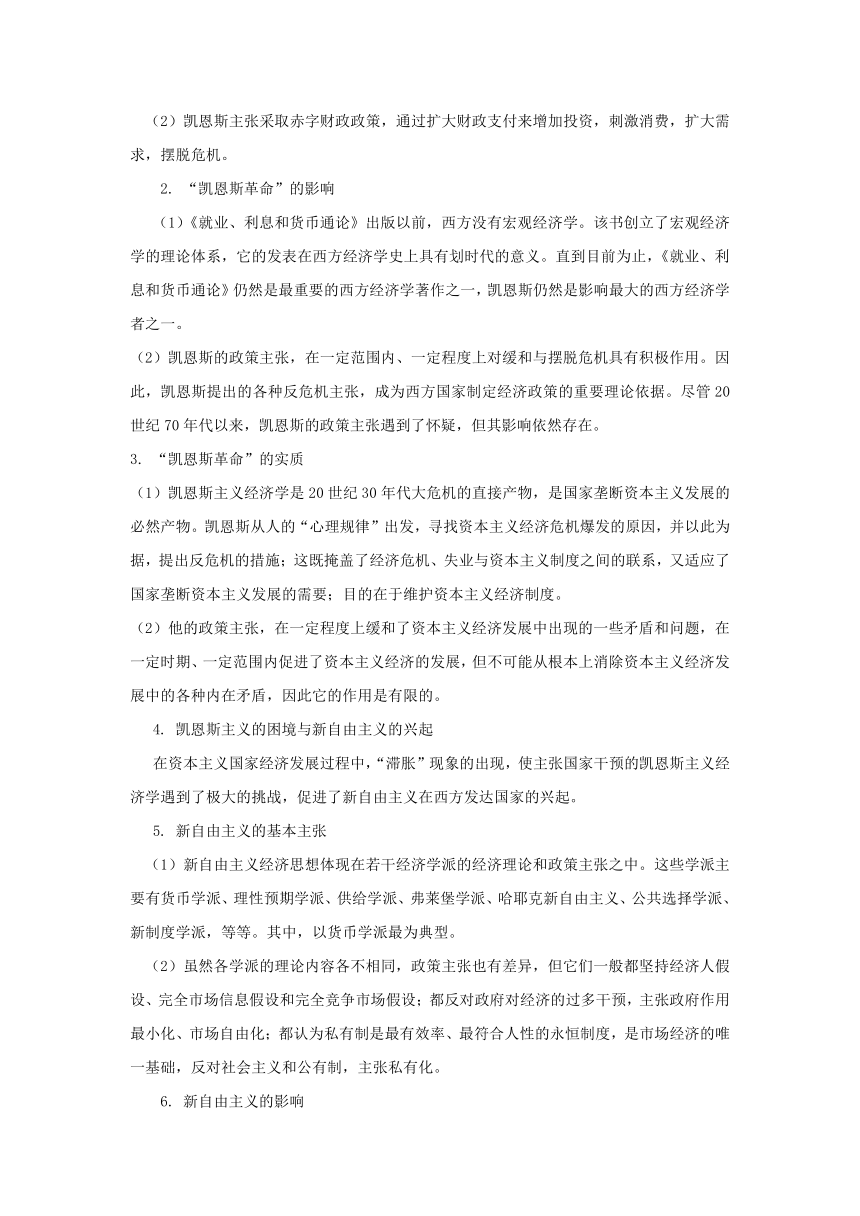 （2）凯恩斯主张采取赤字财政政策，通过扩大财政支付来增加投资，刺激消费，扩大需求，摆脱危机。

2. “凯恩斯革命”的影响

（1）《就业、利息和货币通论》出版以前，西方没有宏观经济学。该书创立了宏观经济学的理论体系，它的发表在西方经济学史上具有划时代的意义。直到目前为止，《就业、利息和货币通论》仍然是最重要的西方经济学著作之一，凯恩斯仍然是影响最大的西方经济学者之一。

（2）凯恩斯的政策主张，在一定范围内、一定程度上对缓和与摆脱危机具有积极作用。因此，凯恩斯提出的各种反危机主张，成为西方国家制定经济政策的重要理论依据。尽管20世纪70年代以来，凯恩斯的政策主张遇到了怀疑，但其影响依然存在。

3. “凯恩斯革命”的实质

（1）凯恩斯主义经济学是20世纪30年代大危机的直接产物，是国家垄断资本主义发展的必然产物。凯恩斯从人的“心理规律”出发，寻找资本主义经济危机爆发的原因，并以此为据，提出反危机的措施；这既掩盖了经济危机、失业与资本主义制度之间的联系，又适应了国家垄断资本主义发展的需要；目的在于维护资本主义经济制度。

（2）他的政策主张，在一定程度上缓和了资本主义经济发展中出现的一些矛盾和问题，在一定时期、一定范围内促进了资本主义经济的发展，但不可能从根本上消除资本主义经济发展中的各种内在矛盾，因此它的作用是有限的。

4. 凯恩斯主义的困境与新自由主义的兴起

在资本主义国家经济发展过程中，“滞胀”现象的出现，使主张国家干预的凯恩斯主义经济学遇到了极大的挑战，促进了新自由主义在西方发达国家的兴起。

5. 新自由主义的基本主张

（1）新自由主义经济思想体现在若干经济学派的经济理论和政策主张之中。这些学派主要有货币学派、理性预期学派、供给学派、弗莱堡学派、哈耶克新自由主义、公共选择学派、新制度学派，等等。其中，以货币学派最为典型。

（2）虽然各学派的理论内容各不相同，政策主张也有差异，但它们一般都坚持经济人假设、完全市场信息假设和完全竞争市场假设；都反对政府对经济的过多干预，主张政府作用最小化、市场自由化；都认为私有制是最有效率、最符合人性的永恒制度，是市场经济的唯一基础，反对社会主义和公有制，主张私有化。

6. 新自由主义的影响